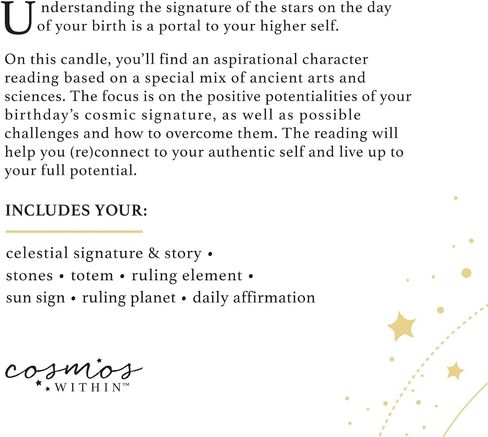 Understanding the signature of the stars on the day of your birth is a portal to your higher self.

On this candle, you'll find an aspirational character reading based on a special mix of ancient arts and sciences. The focus is on the positive potentialities of your birthday's cosmic signature, as well as possible challenges and how to overcome them. The reading will help you (re)connect to your authentic self and live up to your full potential.

INCLUDES YOUR:

celestial signature & story •
stones • totem • ruling element •
sun sign • ruling planet • daily affirmation

cosmos
WITHIN™